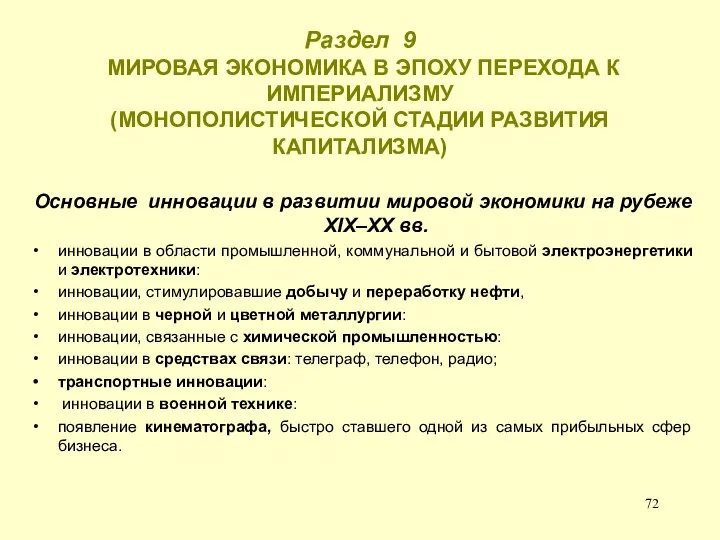 Раздел 9
МИРОВАЯ ЭКОНОМИКА В ЭПОХУ ПЕРЕХОДА К ИМПЕРИАЛИЗМУ
(МОНОПОЛИСТИЧЕСКОЙ СТАДИИ РАЗВИТИЯ КАПИТАЛИЗМА)

Основные инновации в развитии мировой экономики на рубеже XIX–XX вв.

• инновации в области промышленной, коммунальной и бытовой электроэнергетики и электротехники:
• инновации, стимулировавшие добычу и переработку нефти,
• инновации в черной и цветной металлургии:
• инновации, связанные с химической промышленностью:
• инновации в средствах связи: телеграф, телефон, радио;
• транспортные инновации:
• инновации в военной технике:
• появление кинематографа, быстро ставшего одной из самых прибыльных сфер бизнеса.

72